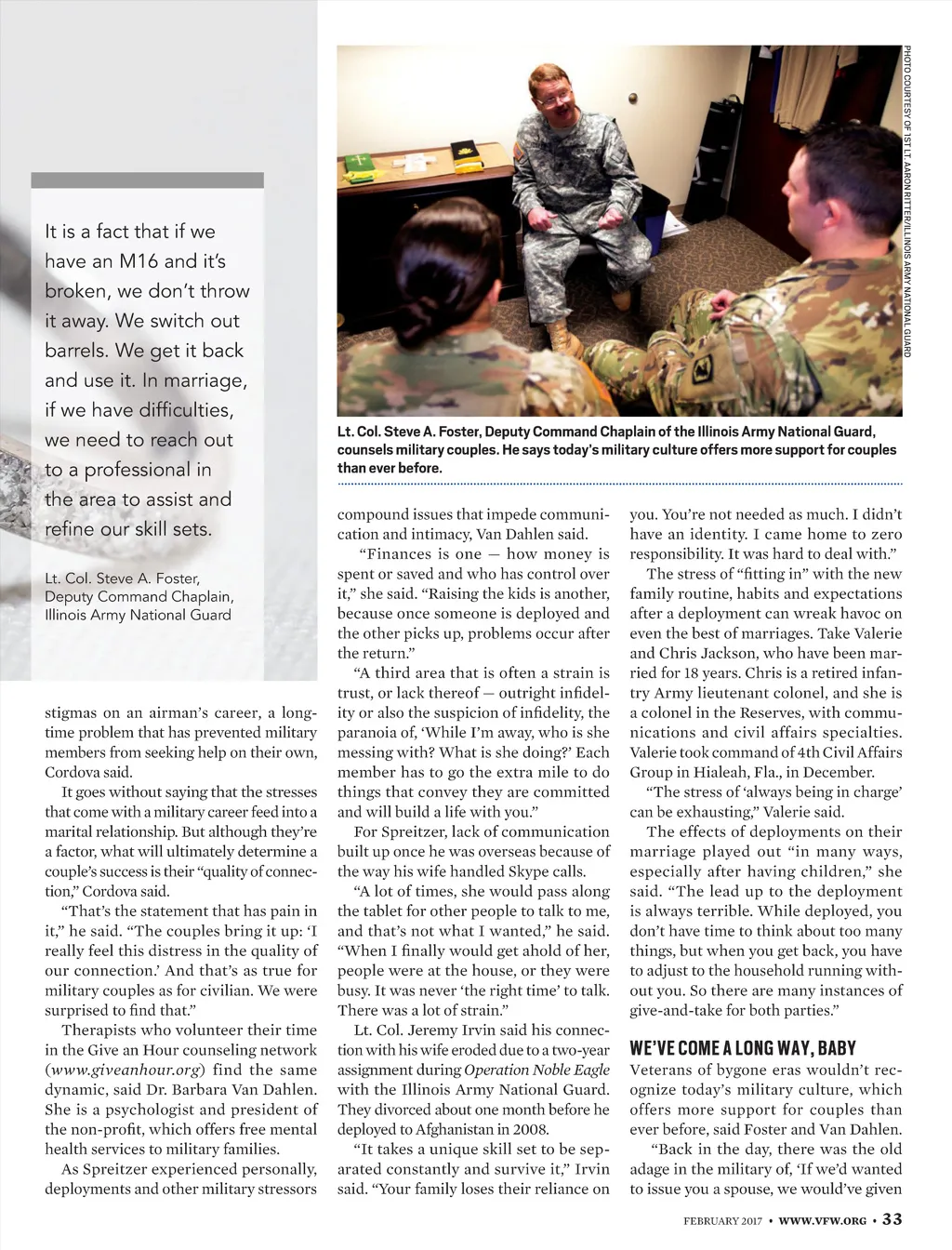 It is a fact that if we have an M16 and it's broken, we don't throw it away. We switch out barrels. We get it back and use it. In marriage, if we have difficulties, we need to reach out to a professional in the area to assist and refine our skill sets.

Lt. Col. Steve A. Foster, Deputy Command Chaplain, Illinois Army National Guard

PHOTO COURTESY OF 1ST LT. AARON RITTER/ILLINOIS ARMY NATIONAL GUARD

Lt. Col. Steve A. Foster, Deputy Command Chaplain of the Illinois Army National Guard, counsels military couples. He says today's military culture offers more support for couples than ever before.

stigmas on an airman's career, a long-time problem that has prevented military members from seeking help on their own, Cordova said.

It goes without saying that the stresses that come with a military career feed into a marital relationship. But although they're a factor, what will ultimately determine a couple's success is their "quality of connection," Cordova said.

"That's the statement that has pain in it," he said. "The couples bring it up: 'I really feel this distress in the quality of our connection.' And that's as true for military couples as for civilian. We were surprised to find that."

Therapists who volunteer their time in the Give an Hour counseling network (www.giveanhour.org) find the same dynamic, said Dr. Barbara Van Dahlen. She is a psychologist and president of the non-profit, which offers free mental health services to military families.

As Spreitzer experienced personally, deployments and other military stressors compound issues that impede communication and intimacy, Van Dahlen said.

"Finances is one — how money is spent or saved and who has control over it," she said. "Raising the kids is another, because once someone is deployed and the other picks up, problems occur after the return."

"A third area that is often a strain is trust, or lack thereof — outright infidelity or also the suspicion of infidelity, the paranoia of, 'While I'm away, who is she messing with? What is she doing?' Each member has to go the extra mile to do things that convey they are committed and will build a life with you."

For Spreitzer, lack of communication built up once he was overseas because of the way his wife handled Skype calls.

"A lot of times, she would pass along the tablet for other people to talk to me, and that's not what I wanted," he said. "When I finally would get ahold of her, people were at the house, or they were busy. It was never 'the right time' to talk. There was a lot of strain."

Lt. Col. Jeremy Irvin said his connection with his wife eroded due to a two-year assignment during Operation Noble Eagle with the Illinois Army National Guard. They divorced about one month before he deployed to Afghanistan in 2008.

"It takes a unique skill set to be separated constantly and survive it," Irvin said. "Your family loses their reliance on you. You're not needed as much. I didn't have an identity. I came home to zero responsibility. It was hard to deal with."

The stress of "fitting in" with the new family routine, habits and expectations after a deployment can wreak havoc on even the best of marriages. Take Valerie and Chris Jackson, who have been married for 18 years. Chris is a retired infantry Army lieutenant colonel, and she is a colonel in the Reserves, with communications and civil affairs specialties. Valerie took command of 4th Civil Affairs Group in Hialeah, Fla., in December.

"The stress of 'always being in charge' can be exhausting," Valerie said.

The effects of deployments on their marriage played out "in many ways, especially after having children," she said. "The lead up to the deployment is always terrible. While deployed, you don't have time to think about too many things, but when you get back, you have to adjust to the household running without you. So there are many instances of give-and-take for both parties."

WE'VE COME A LONG WAY, BABY

Veterans of bygone eras wouldn't recognize today's military culture, which offers more support for couples than ever before, said Foster and Van Dahlen.

"Back in the day, there was the old adage in the military of, 'If we'd wanted to issue you a spouse, we would've given

FEBRUARY 2017 • WWW.VFW.ORG • 33